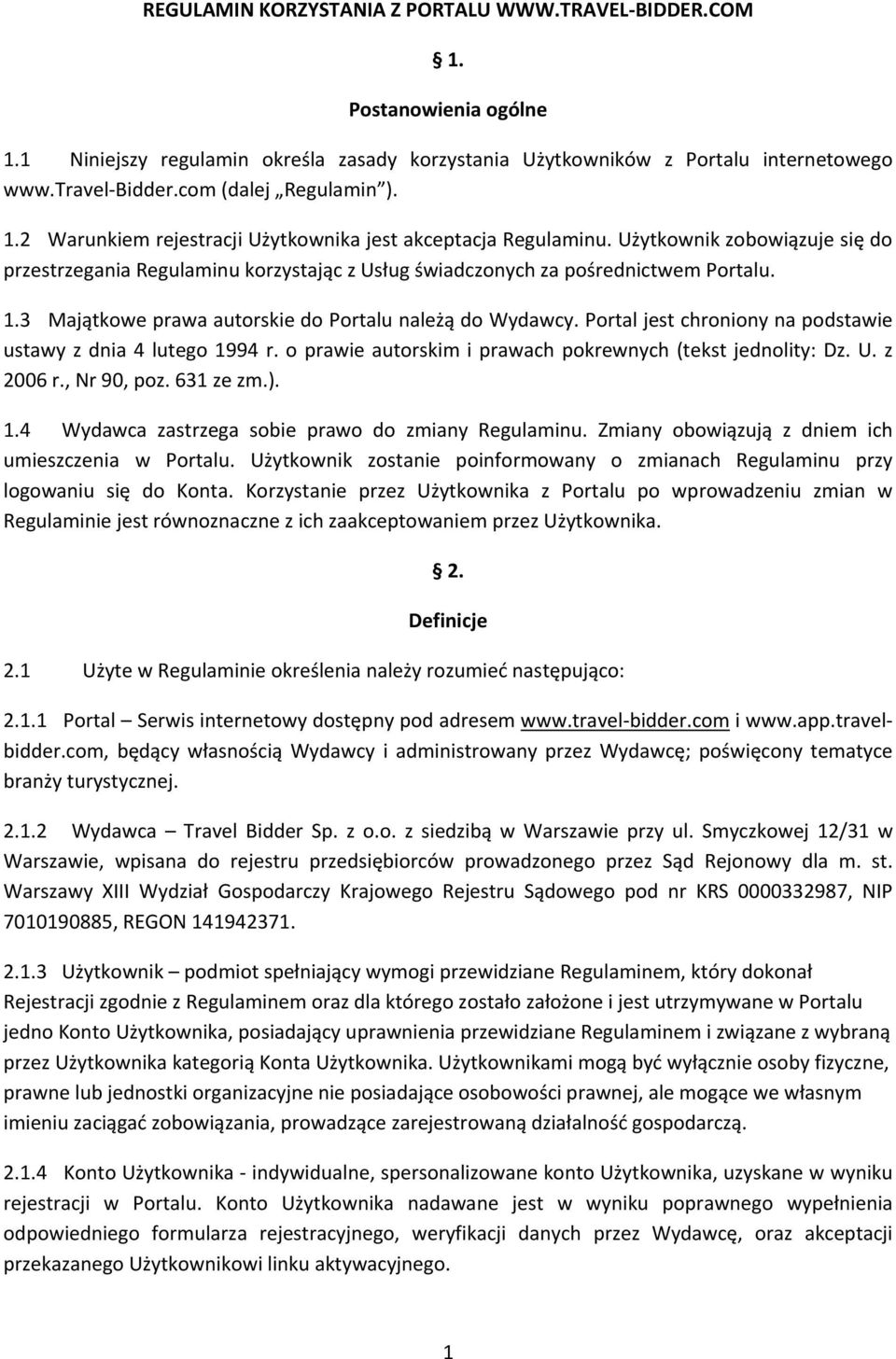 REGULAMIN KORZYSTANIA Z PORTALU WWW.TRAVEL-BIDDER.COM

§ 1.

Postanowienia ogólne

1.1 Niniejszy regulamin określa zasady korzystania Użytkowników z Portalu internetowego www.Travel-Bidder.com (dalej „Regulamin").

1.2 Warunkiem rejestracji Użytkownika jest akceptacja Regulaminu. Użytkownik zobowiązuje się do przestrzegania Regulaminu korzystając z Usług świadczonych za pośrednictwem Portalu.

1.3 Majątkowe prawa autorskie do Portalu należą do Wydawcy. Portal jest chroniony na podstawie ustawy z dnia 4 lutego 1994 r. o prawie autorskim i prawach pokrewnych (tekst jednolity: Dz. U. z 2006 r., Nr 90, poz. 631 ze zm.).

1.4 Wydawca zastrzega sobie prawo do zmiany Regulaminu. Zmiany obowiązują z dniem ich umieszczenia w Portalu. Użytkownik zostanie poinformowany o zmianach Regulaminu przy logowaniu się do Konta. Korzystanie przez Użytkownika z Portalu po wprowadzeniu zmian w Regulaminie jest równoznaczne z ich zaakceptowaniem przez Użytkownika.

§ 2.

Definicje

2.1 Użyte w Regulaminie określenia należy rozumieć następująco:

2.1.1 Portal – Serwis internetowy dostępny pod adresem www.travel-bidder.com i www.app.travel-bidder.com, będący własnością Wydawcy i administrowany przez Wydawcę; poświęcony tematyce branży turystycznej.

2.1.2 Wydawca – Travel Bidder Sp. z o.o. z siedzibą w Warszawie przy ul. Smyczkowej 12/31 w Warszawie, wpisana do rejestru przedsiębiorców prowadzonego przez Sąd Rejonowy dla m. st. Warszawy XIII Wydział Gospodarczy Krajowego Rejestru Sądowego pod nr KRS 0000332987, NIP 7010190885, REGON 141942371.

2.1.3 Użytkownik – podmiot spełniający wymogi przewidziane Regulaminem, który dokonał Rejestracji zgodnie z Regulaminem oraz dla którego zostało założone i jest utrzymywane w Portalu jedno Konto Użytkownika, posiadający uprawnienia przewidziane Regulaminem i związane z wybraną przez Użytkownika kategorią Konta Użytkownika. Użytkownikami mogą być wyłącznie osoby fizyczne, prawne lub jednostki organizacyjne nie posiadające osobowości prawnej, ale mogące we własnym imieniu zaciągać zobowiązania, prowadzące zarejestrowaną działalność gospodarczą.

2.1.4 Konto Użytkownika - indywidualne, spersonalizowane konto Użytkownika, uzyskane w wyniku rejestracji w Portalu. Konto Użytkownika nadawane jest w wyniku poprawnego wypełnienia odpowiedniego formularza rejestracyjnego, weryfikacji danych przez Wydawcę, oraz akceptacji przekazanego Użytkownikowi linku aktywacyjnego.

1